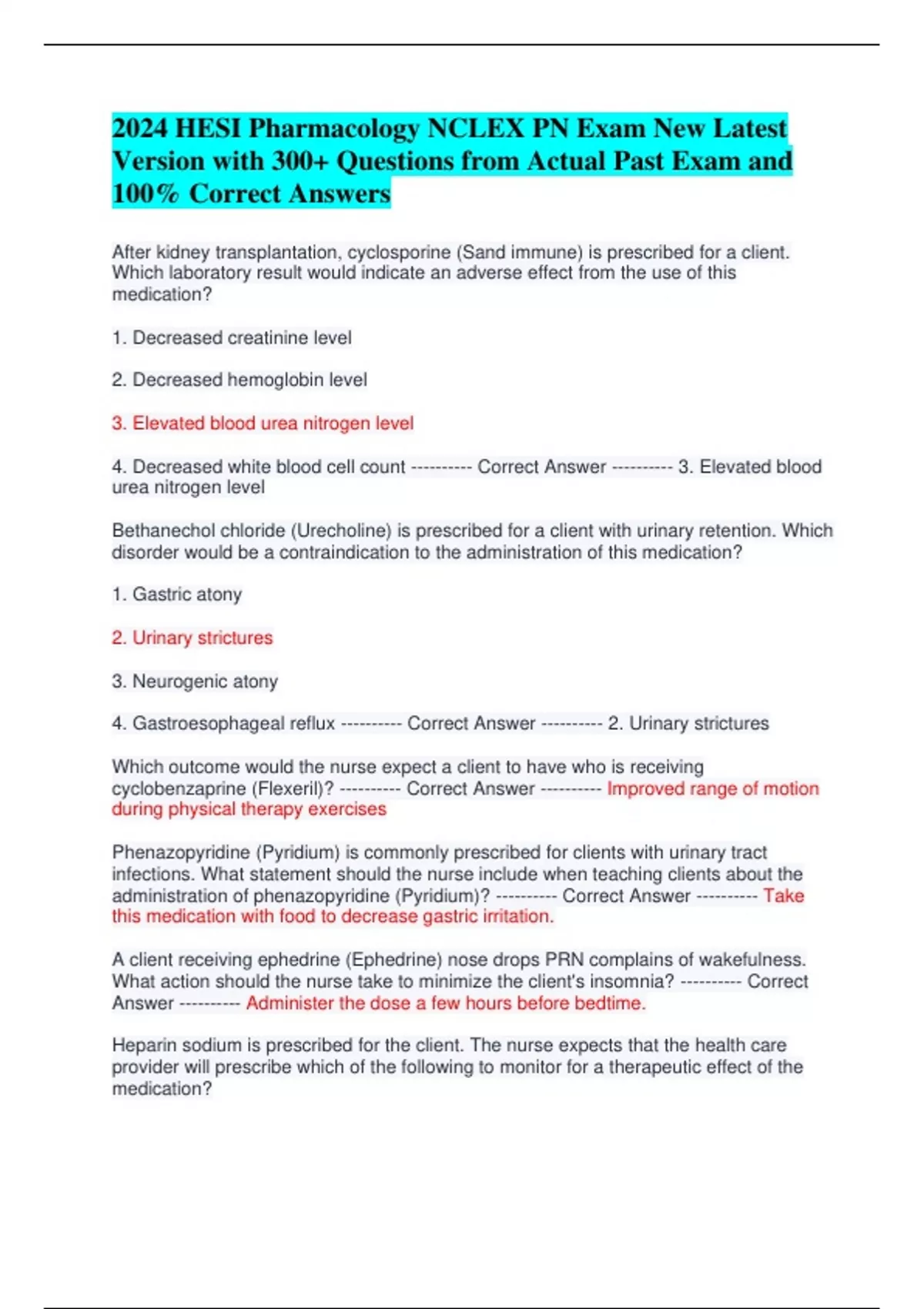 2024 HESI Pharmacology NCLEX PN Exam New Latest Version with 300+ Questions from Actual Past Exam and 100% Correct Answers

After kidney transplantation, cyclosporine (Sand immune) is prescribed for a client. Which laboratory result would indicate an adverse effect from the use of this medication?

1. Decreased creatinine level

2. Decreased hemoglobin level

3. Elevated blood urea nitrogen level

4. Decreased white blood cell count ---------- Correct Answer ---------- 3. Elevated blood urea nitrogen level

Bethanechol chloride (Urecholine) is prescribed for a client with urinary retention. Which disorder would be a contraindication to the administration of this medication?

1. Gastric atony

2. Urinary strictures

3. Neurogenic atony

4. Gastroesophageal reflux ---------- Correct Answer ---------- 2. Urinary strictures

Which outcome would the nurse expect a client to have who is receiving cyclobenzaprine (Flexeril)? ---------- Correct Answer ---------- Improved range of motion during physical therapy exercises

Phenazopyridine (Pyridium) is commonly prescribed for clients with urinary tract infections. What statement should the nurse include when teaching clients about the administration of phenazopyridine (Pyridium)? ---------- Correct Answer ---------- Take this medication with food to decrease gastric irritation.

A client receiving ephedrine (Ephedrine) nose drops PRN complains of wakefulness. What action should the nurse take to minimize the client's insomnia? ---------- Correct Answer ---------- Administer the dose a few hours before bedtime.

Heparin sodium is prescribed for the client. The nurse expects that the health care provider will prescribe which of the following to monitor for a therapeutic effect of the medication?